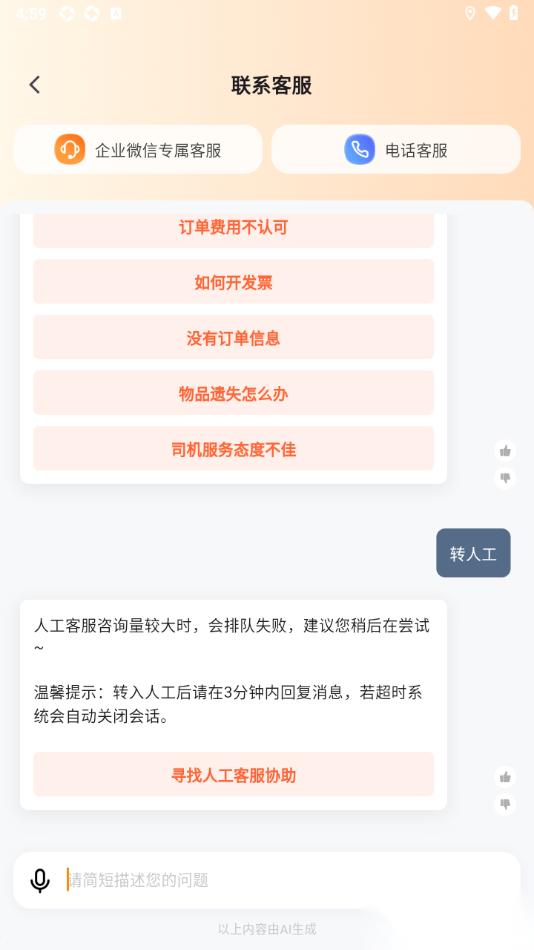 4:59

联系客服

企业微信专属客服

电话客服

订单费用不认可

如何开发票

没有订单信息

物品遗失怎么办

司机服务态度不佳

转人工

人工客服咨询量较大时，会排队失败，建议您稍后在尝试~

温馨提示：转入人工后请在3分钟内回复消息，若超时系统会自动关闭会话。

寻找人工客服协助

请简短描述您的问题

以上内容由AI生成